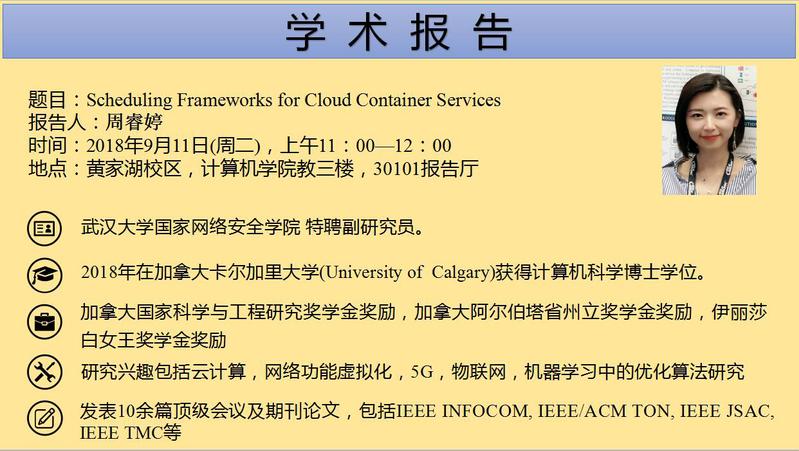 学术报告

题目：Scheduling Frameworks for Cloud Container Services
报告人：周睿婷
时间：2018年9月11日(周二)，上午11：00—12：00
地点：黄家湖校区，计算机学院教三楼，30101报告厅

武汉大学国家网络安全学院 特聘副研究员。

2018年在加拿大卡尔加里大学(University of Calgary)获得计算机科学博士学位。

加拿大国家科学与工程研究奖学金奖励，加拿大阿尔伯塔省州立奖学金奖励，伊丽莎白女王奖学金奖励

研究兴趣包括云计算，网络功能虚拟化，5G，物联网，机器学习中的优化算法研究

发表10余篇顶级会议及期刊论文，包括IEEE INFOCOM, IEEE/ACM TON, IEEE JSAC, IEEE TMC等